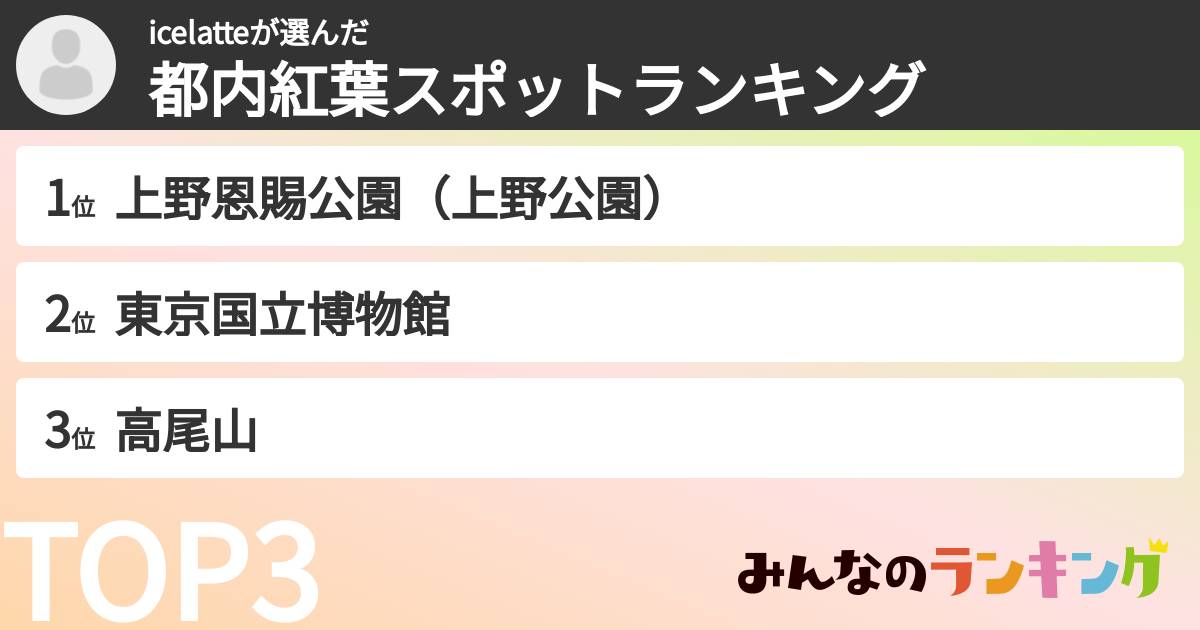 icelatteが選んだ
都内紅葉スポットランキング

1位 上野恩賜公園（上野公園）

2位 東京国立博物館

3位 高尾山

TOP3

みんなのランキング